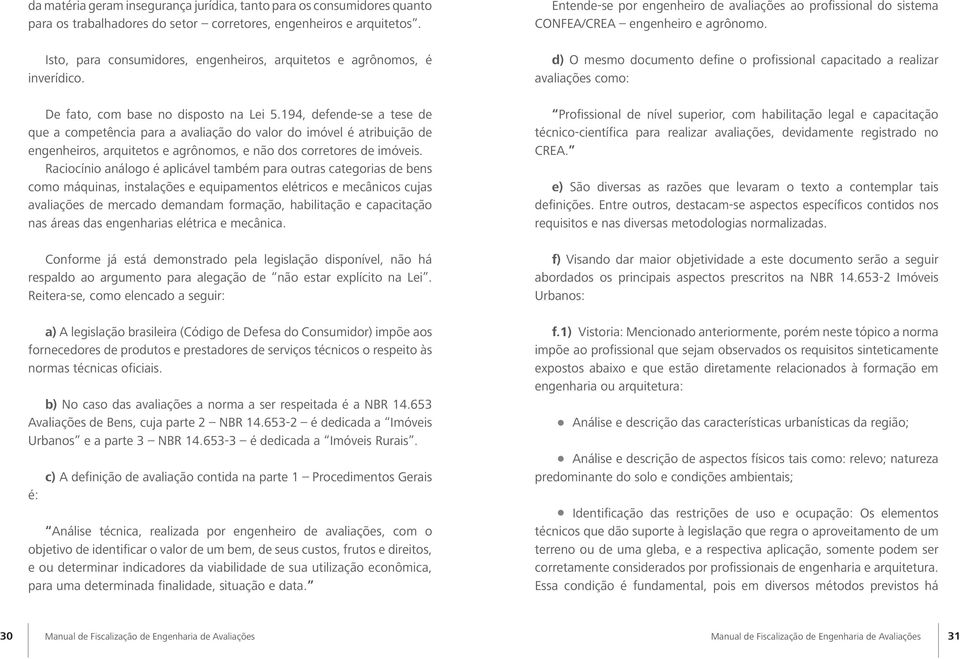 da matéria geram insegurança jurídica, tanto para os consumidores quanto para os trabalhadores do setor – corretores, engenheiros e arquitetos".

Isto, para consumidores, engenheiros, arquitetos e agrônomos, é inverídico.

De fato, com base no disposto na Lei 5.194, defende-se a tese de que a competência para a avaliação do valor do imóvel é atribuição de engenheiros, arquitetos e agrônomos, e não dos corretores de imóveis. Raciocínio análogo é aplicável também para outras categorias de bens como máquinas, instalações e equipamentos elétricos e mecânicos cujas avaliações de mercado demandam formação, habilitação e capacitação nas áreas das engenharias elétrica e mecânica.

Conforme já está demonstrado pela legislação disponível, não há respaldo ao argumento para alegação de "não estar explícito na Lei". Reitera-se, como elencado a seguir:

a) A legislação brasileira (Código de Defesa do Consumidor) impõe aos fornecedores de produtos e prestadores de serviços técnicos o respeito às normas técnicas oficiais.

b) No caso das avaliações a norma a ser respeitada é a NBR 14.653 Avaliações de Bens, cuja parte 2 – NBR 14.653-2 – é dedicada a "Imóveis Urbanos" e a parte 3 – NBR 14.653-3 – é dedicada a "Imóveis Rurais".

c) A definição de avaliação contida na parte 1 – Procedimentos Gerais é:

"Análise técnica, realizada por engenheiro de avaliações, com o objetivo de identificar o valor de um bem, de seus custos, frutos e direitos, e ou determinar indicadores da viabilidade de sua utilização econômica, para uma determinada finalidade, situação e data."

30 Manual de Fiscalização de Engenharia de Avaliações

Entende-se por engenheiro de avaliações ao profissional do sistema CONFEA/CREA – engenheiro e agrônomo.

d) O mesmo documento define o profissional capacitado a realizar avaliações como:

"Profissional de nível superior, com habilitação legal e capacitação técnico-científica para realizar avaliações, devidamente registrado no CREA."

e) São diversas as razões que levaram o texto a contemplar tais definições. Entre outros, destacam-se aspectos específicos contidos nos requisitos e nas diversas metodologias normalizadas.

f) Visando dar maior objetividade a este documento serão a seguir abordados os principais aspectos prescritos na NBR 14.653-2 Imóveis Urbanos:

f.1) Vistoria: Mencionado anteriormente, porém neste tópico a norma impõe ao profissional que sejam observados os requisitos sinteticamente expostos abaixo e que estão diretamente relacionados à formação em engenharia ou arquitetura:

• Análise e descrição das características urbanísticas da região;

• Análise e descrição de aspectos físicos tais como: relevo; natureza predominante do solo e condições ambientais;

• Identificação das restrições de uso e ocupação: Os elementos técnicos que dão suporte à legislação que regra o aproveitamento de um terreno ou de uma gleba, e a respectiva aplicação, somente podem ser corretamente considerados por profissionais de engenharia e arquitetura. Essa condição é fundamental, pois em diversos métodos previstos há

Manual de Fiscalização de Engenharia de Avaliações 31